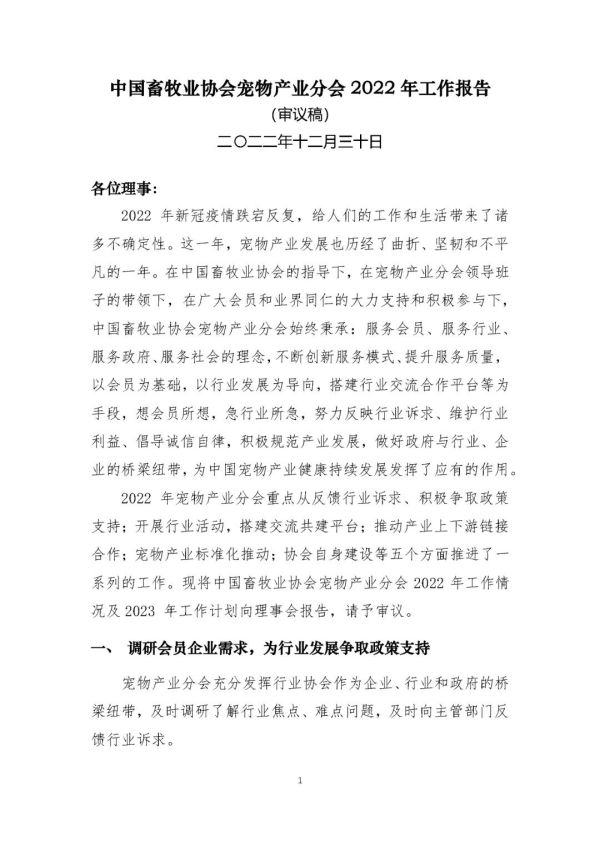 中国畜牧业协会宠物产业分会 2022 年工作报告

（审议稿）

二〇二二年十二月三十日

各位理事：

2022 年新冠疫情跌宕反复，给人们的工作和生活带来了诸多不确定性。这一年，宠物产业发展也历经了曲折、坚韧和不平凡的一年。在中国畜牧业协会的指导下，在宠物产业分会领导班子的带领下，在广大会员和业界同仁的大力支持和积极参与下，中国畜牧业协会宠物产业分会始终秉承：服务会员、服务行业、服务政府、服务社会的理念，不断创新服务模式、提升服务质量，以会员为基础，以行业发展为导向，搭建行业交流合作平台等为手段，想会员所想，急行业所急，努力反映行业诉求、维护行业利益、倡导诚信自律，积极规范产业发展，做好政府与行业、企业的桥梁纽带，为中国宠物产业健康持续发展发挥了应有的作用。

2022 年宠物产业分会重点从反馈行业诉求、积极争取政策支持；开展行业活动，搭建交流共建平台；推动产业上下游链接合作；宠物产业标准化推动；协会自身建设等五个方面推进了一系列的工作。现将中国畜牧业协会宠物产业分会 2022 年工作情况及 2023 年工作计划向理事会报告，请予审议。

一、 调研会员企业需求，为行业发展争取政策支持

宠物产业分会充分发挥行业协会作为企业、行业和政府的桥梁纽带，及时调研了解行业焦点、难点问题，及时向主管部门反馈行业诉求。

1